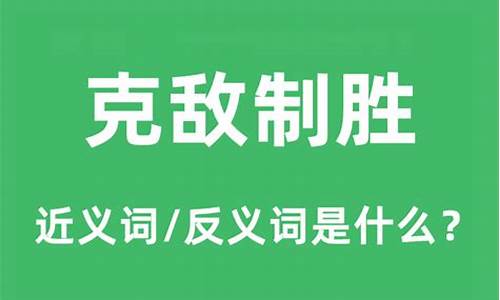 克敌制胜

近义词/反义词是什么？